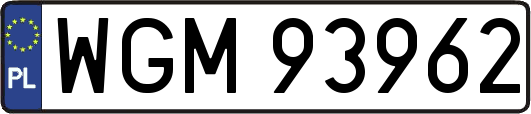 PL
WGM 93962